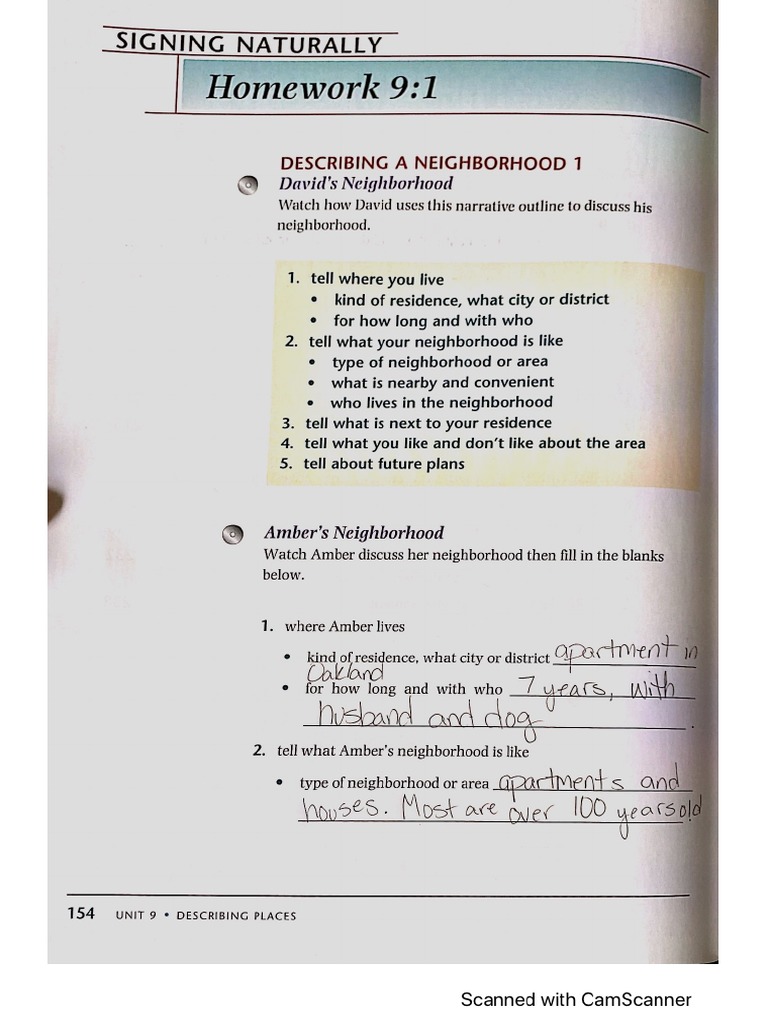 SIGNING NATURALLY

Homework 9:1

DESCRIBING A NEIGHBORHOOD 1

David's Neighborhood

Watch how David uses this narrative outline to discuss his neighborhood.

1. tell where you live
• kind of residence, what city or district
• for how long and with who
2. tell what your neighborhood is like
• type of neighborhood or area
• what is nearby and convenient
• who lives in the neighborhood
3. tell what is next to your residence
4. tell what you like and don't like about the area
5. tell about future plans

Amber's Neighborhood

Watch Amber discuss her neighborhood then fill in the blanks below.

1. where Amber lives
• kind of residence, what city or district apartment in Oakland
• for how long and with who 7 years, with husband and dog.
2. tell what Amber's neighborhood is like
• type of neighborhood or area apartments and houses. Most are over 100 years old

154 UNIT 9 • DESCRIBING PLACES

Scanned with CamScanner